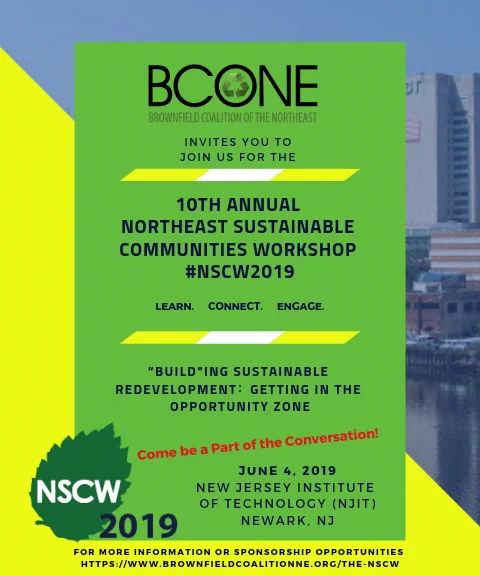 BCONE
BROWNFIELD COALITION OF THE NORTHEAST

INVITES YOU TO
JOIN US FOR THE

10TH ANNUAL
NORTHEAST SUSTAINABLE
COMMUNITIES WORKSHOP
#NSCW2019

LEARN. CONNECT. ENGAGE.

"BUILD"ING SUSTAINABLE REDEVELOPMENT: GETTING IN THE OPPORTUNITY ZONE

Come be a Part of the Conversation!

JUNE 4, 2019
NEW JERSEY INSTITUTE
OF TECHNOLOGY (NJIT)
NEWARK, NJ

NSCW
2019

FOR MORE INFORMATION OR SPONSORSHIP OPPORTUNITIES
HTTPS://WWW.BROWNFIELDCOALITIONNE.ORG/THE-NSCW